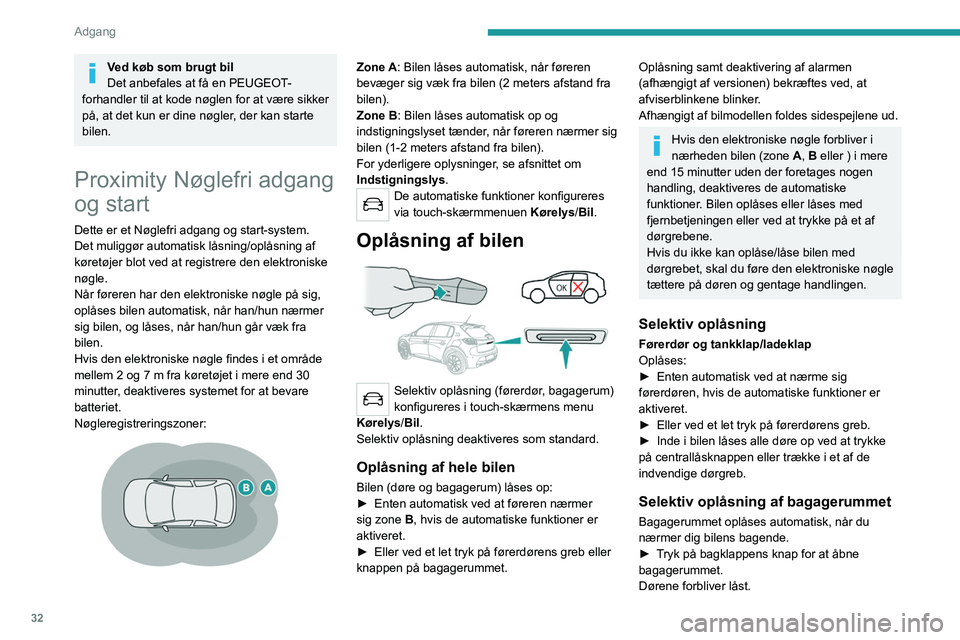 Adgang

Ved køb som brugt bil
Det anbefales at få en PEUGEOT-forhandler til at kode nøglen for at være sikker på, at det kun er dine nøgler, der kan starte bilen.

Proximity Nøglefri adgang og start

Dette er et Nøglefri adgang og start-system. Det muliggør automatisk låsning/oplåsning af køretøjer blot ved at registrere den elektroniske nøgle.
Når føreren har den elektroniske nøgle på sig, oplåses bilen automatisk, når han/hun nærmer sig bilen, og låses, når han/hun går væk fra bilen.
Hvis den elektroniske nøgle findes i et område mellem 2 og 7 m fra køretøjet i mere end 30 minutter, deaktiveres systemet for at bevare batteriet.
Nøgleregistreringszoner:

B A

Zone A: Bilen låses automatisk, når føreren bevæger sig væk fra bilen (2 meters afstand fra bilen).
Zone B: Bilen låses automatisk op og indstigningslyset tænder, når føreren nærmer sig bilen (1-2 meters afstand fra bilen).
For yderligere oplysninger, se afsnittet om Indstigningslys.

De automatiske funktioner konfigureres via touch-skærmmenuen Kørelys/Bil.

Oplåsning af bilen

OK

Selektiv oplåsning (førerdør, bagagerum) konfigureres i touch-skærmens menu Kørelys/Bil.
Selektiv oplåsning deaktiveres som standard.

Oplåsning af hele bilen

Bilen (døre og bagagerum) låses op:
► Enten automatisk ved at føreren nærmer sig zone B, hvis de automatiske funktioner er aktiveret.
► Eller ved et let tryk på førerdørens greb eller knappen på bagagerummet.

Oplåsning samt deaktivering af alarmen (afhængigt af versionen) bekræftes ved, at afviserblinkene blinker.
Afhængigt af bilmodellen foldes sidespejlene ud.

Hvis den elektroniske nøgle forbliver i nærheden bilen (zone A, B eller ) i mere end 15 minutter uden der foretages nogen handling, deaktiveres de automatiske funktioner. Bilen oplåses eller låses med fjernbetjeningen eller ved at trykke på et af dørgrebene.
Hvis du ikke kan oplåse/låse bilen med dørgrebet, skal du føre den elektroniske nøgle tættere på døren og gentage handlingen.

Selektiv oplåsning

Førerdør og tankklap/ladeklap
Oplåses:
► Enten automatisk ved at nærme sig førerdøren, hvis de automatiske funktioner er aktiveret.
► Eller ved et let tryk på førerdørens greb.
► Inde i bilen låses alle døre op ved at trykke på centrallåsknappen eller trække i et af de indvendige dørgreb.

Selektiv oplåsning af bagagerummet

Bagagerummet oplåses automatisk, når du nærmer dig bilens bagende.
► Tryk på bagklappens knap for at åbne bagagerummet.
Dørene forbliver låst.

32

carmanualsonline.info